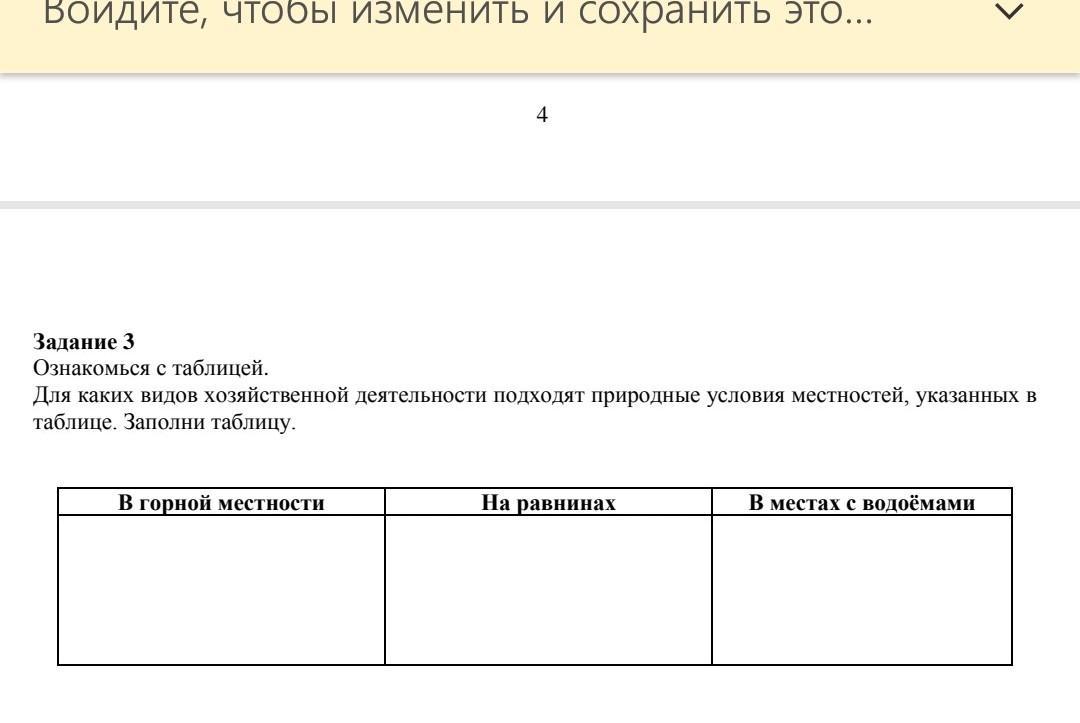 Войдите, чтобы изменить и сохранить это...

4

**Задание 3**
Ознакомься с таблицей.
Для каких видов хозяйственной деятельности подходят природные условия местностей, указанных в таблице. Заполни таблицу.

| В горной местности | На равнинах | В местах с водоёмами |
|---|---|---|
| | | |